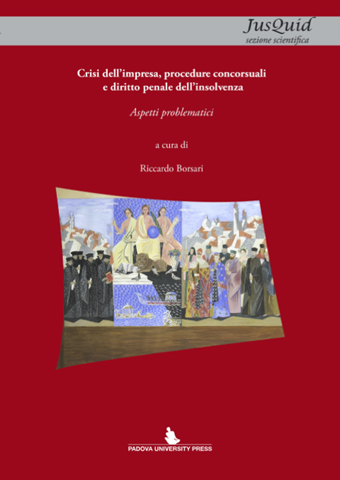 JusQuid
sezione scientifica

Crisi dell'impresa, procedure concorsuali e diritto penale dell'insolvenza

Aspetti problematici

a cura di

Riccardo Borsari

PADOVA UNIVERSITY PRESS